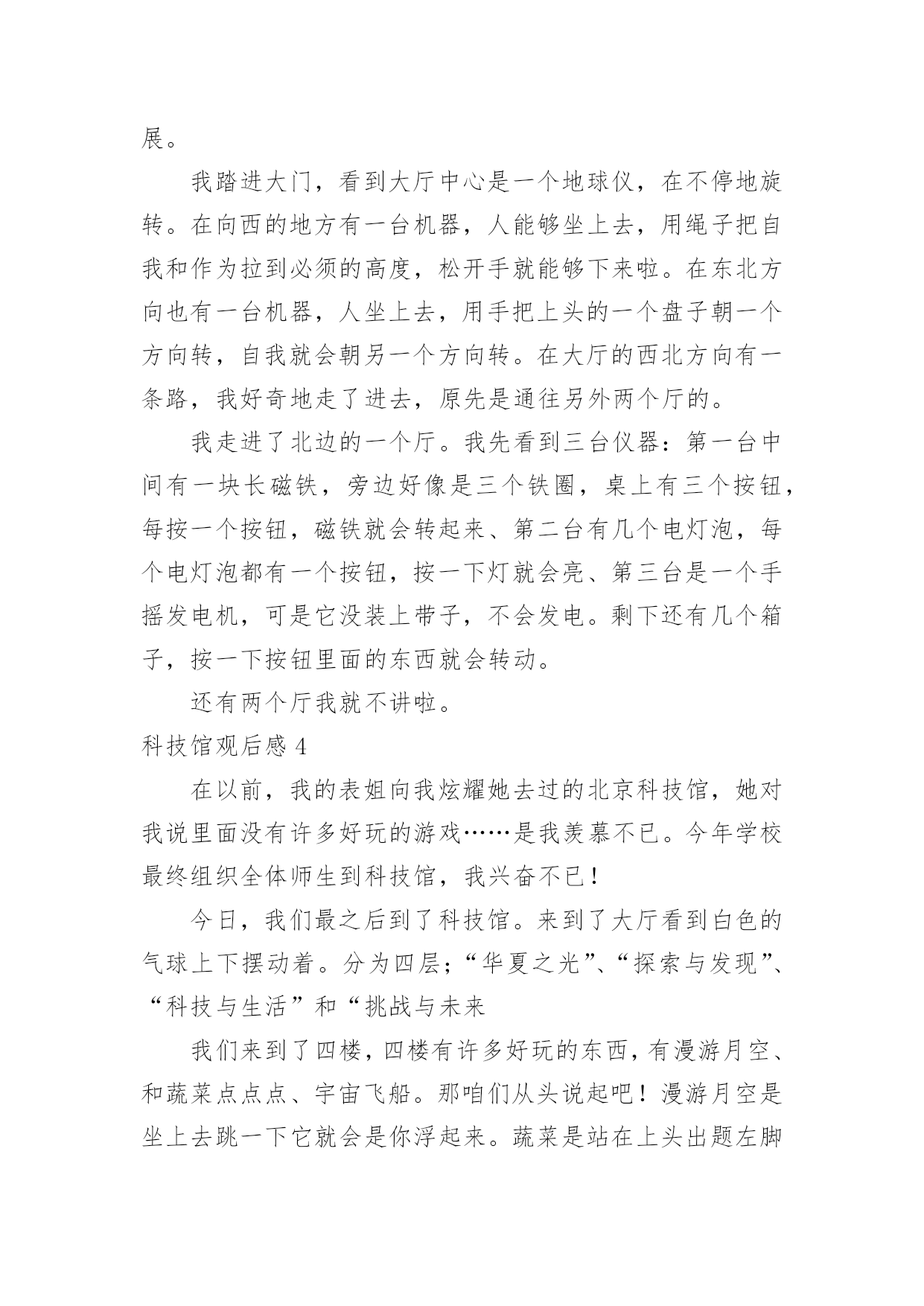 展。

我踏进大门，看到大厅中心是一个地球仪，在不停地旋转。在向西的地方有一台机器，人能够坐上去，用绳子把自我和作为拉到必须的高度，松开手就能够下来啦。在东北方向也有一台机器，人坐上去，用手把上头的一个盘子朝一个方向转，自我就会朝另一个方向转。在大厅的西北方向有一条路，我好奇地走了进去，原先是通往另外两个厅的。

我走进了北边的一个厅。我先看到三台仪器：第一台中间有一块长磁铁，旁边好像是三个铁圈，桌上有三个按钮，每按一个按钮，磁铁就会转起来、第二台有几个电灯泡，每个电灯泡都有一个按钮，按一下灯就会亮、第三台是一个手摇发电机，可是它没装上带子，不会发电。剩下还有几个箱子，按一下按钮里面的东西就会转动。

还有两个厅我就不讲啦。

科技馆观后感 4

在以前，我的表姐向我炫耀她去过的北京科技馆，她对我说里面没有许多好玩的游戏……是我羡慕不已。今年学校最终组织全体师生到科技馆，我兴奋不已！

今日，我们最之后到了科技馆。来到了大厅看到白色的气球上下摆动着。分为四层；“华夏之光”、“探索与发现”、“科技与生活”和“挑战与未来

我们来到了四楼，四楼有许多好玩的东西，有漫游月空、和蔬菜点点点、宇宙飞船。那咱们从头说起吧！漫游月空是坐上去跳一下它就会是你浮起来。蔬菜是站在上头出题左脚